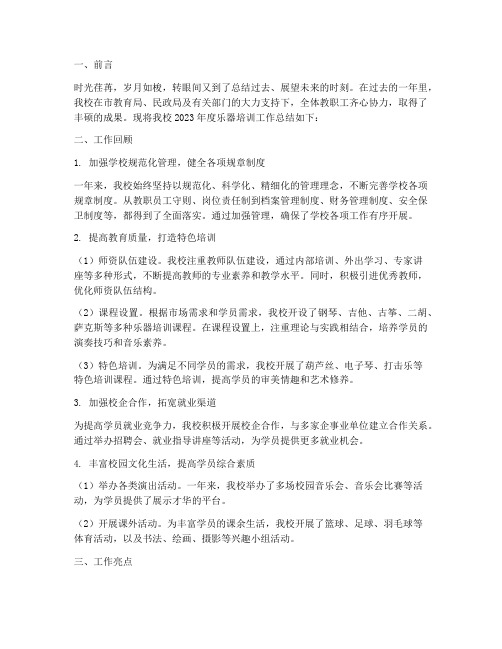 一、前言

时光荏苒，岁月如梭，转眼间又到了总结过去、展望未来的时刻。在过去的一年里，我校在市教育局、民政局及有关部门的大力支持下，全体教职工齐心协力，取得了丰硕的成果。现将我校 2023 年度乐器培训工作总结如下：

二、工作回顾

1. 加强学校规范化管理，健全各项规章制度

一年来，我校始终坚持以规范化、科学化、精细化的管理理念，不断完善学校各项规章制度。从教职员工守则、岗位责任制到档案管理制度、财务管理制度、安全保卫制度等，都得到了全面落实。通过加强管理，确保了学校各项工作有序开展。

2. 提高教育质量，打造特色培训

（1）师资队伍建设。我校注重教师队伍建设，通过内部培训、外出学习、专家讲座等多种形式，不断提高教师的专业素养和教学水平。同时，积极引进优秀教师，优化师资队伍结构。

（2）课程设置。根据市场需求和学员需求，我校开设了钢琴、吉他、古筝、二胡、萨克斯等多种乐器培训课程。在课程设置上，注重理论与实践相结合，培养学员的演奏技巧和音乐素养。

（3）特色培训。为满足不同学员的需求，我校开展了葫芦丝、电子琴、打击乐等特色培训课程。通过特色培训，提高学员的审美情趣和艺术修养。

3. 加强校企合作，拓宽就业渠道

为提高学员就业竞争力，我校积极开展校企合作，与多家企事业单位建立合作关系。通过举办招聘会、就业指导讲座等活动，为学员提供更多就业机会。

4. 丰富校园文化生活，提高学员综合素质

（1）举办各类演出活动。一年来，我校举办了多场校园音乐会、音乐会比赛等活动，为学员提供了展示才华的平台。

（2）开展课外活动。为丰富学员的课余生活，我校开展了篮球、足球、羽毛球等体育活动，以及书法、绘画、摄影等兴趣小组活动。

三、工作亮点